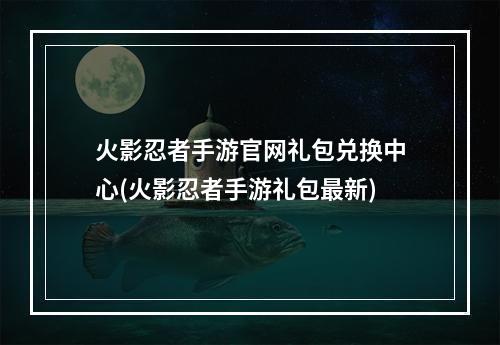 火影忍者手游官网礼包兑换中心(火影忍者手游礼包最新)